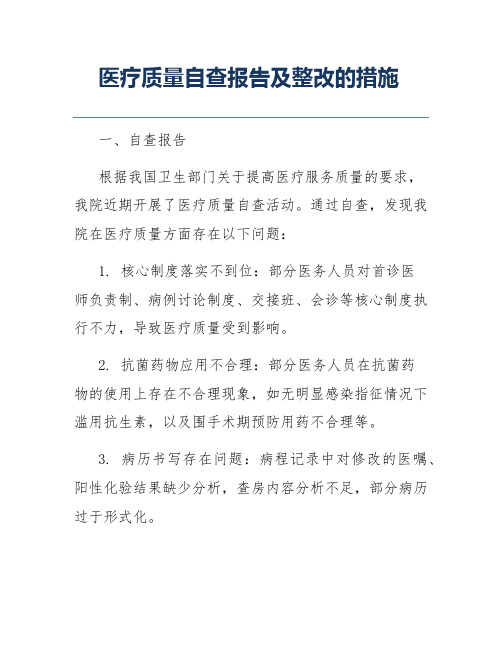 医疗质量自查报告及整改的措施

一、自查报告

根据我国卫生部门关于提高医疗服务质量的要求，我院近期开展了医疗质量自查活动。通过自查，发现我院在医疗质量方面存在以下问题：

1. 核心制度落实不到位：部分医务人员对首诊医师负责制、病例讨论制度、交接班、会诊等核心制度执行不力，导致医疗质量受到影响。

2. 抗菌药物应用不合理：部分医务人员在抗菌药物的使用上存在不合理现象，如无明显感染指征情况下滥用抗生素，以及围手术期预防用药不合理等。

3. 病历书写存在问题：病程记录中对修改的医嘱、阳性化验结果缺少分析，查房内容分析不足，部分病历过于形式化。